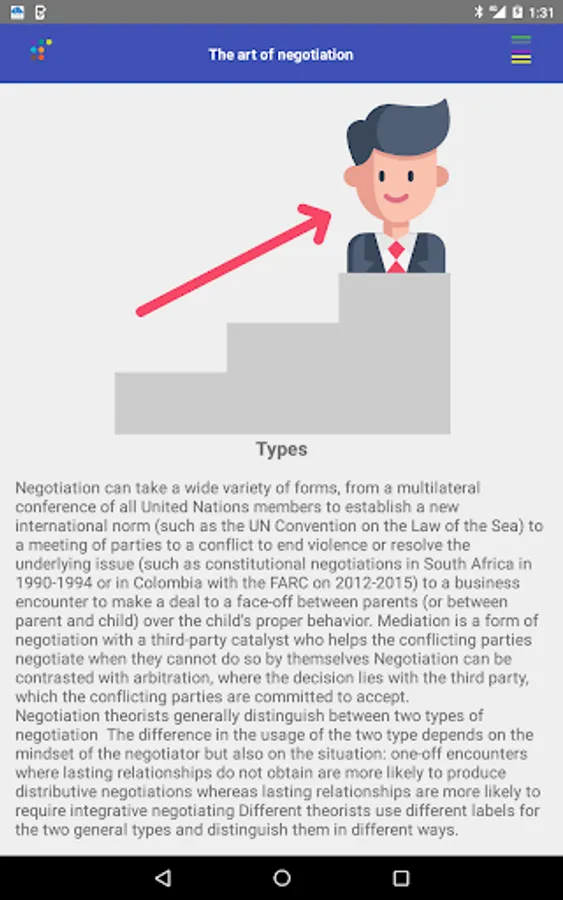 1:31

The art of negotiation

Types

Negotiation can take a wide variety of forms, from a multilateral conference of all United Nations members to establish a new international norm (such as the UN Convention on the Law of the Sea) to a meeting of parties to a conflict to end violence or resolve the underlying issue (such as constitutional negotiations in South Africa in 1990-1994 or in Colombia with the FARC on 2012-2015) to a business encounter to make a deal to a face-off between parents (or between parent and child) over the child's proper behavior. Mediation is a form of negotiation with a third-party catalyst who helps the conflicting parties negotiate when they cannot do so by themselves Negotiation can be contrasted with arbitration, where the decision lies with the third party, which the conflicting parties are committed to accept.
Negotiation theorists generally distinguish between two types of negotiation The difference in the usage of the two type depends on the mindset of the negotiator but also on the situation: one-off encounters where lasting relationships do not obtain are more likely to produce distributive negotiations whereas lasting relationships are more likely to require integrative negotiating Different theorists use different labels for the two general types and distinguish them in different ways.